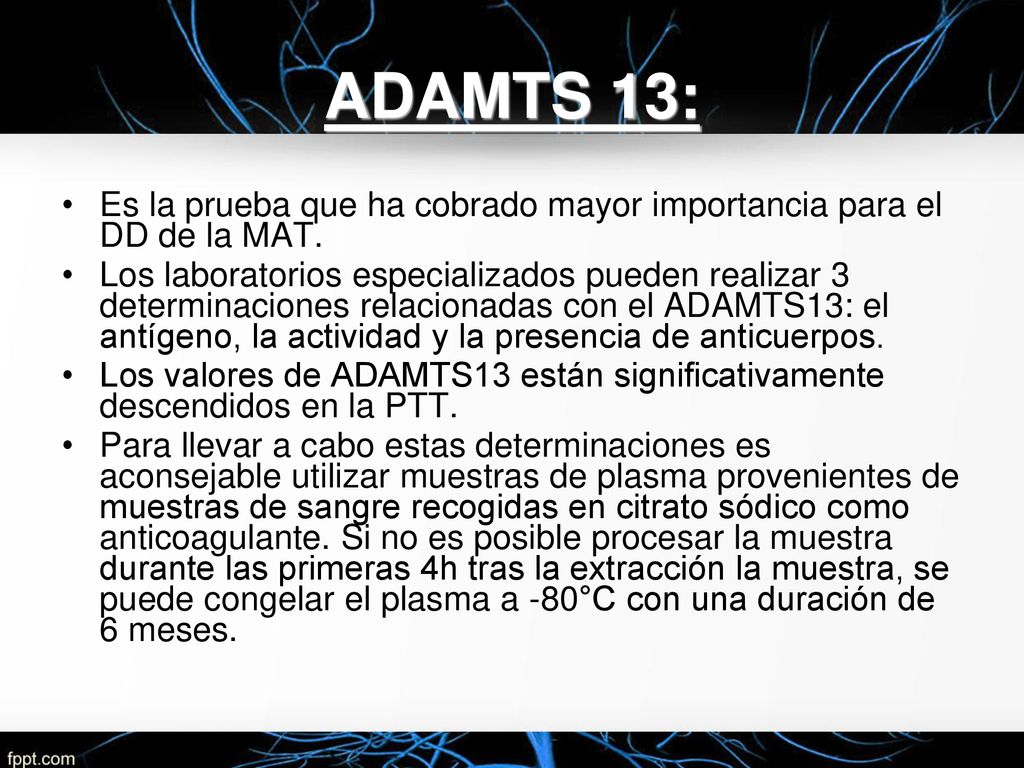 ADAMTS 13:

• Es la prueba que ha cobrado mayor importancia para el DD de la MAT.
• Los laboratorios especializados pueden realizar 3 determinaciones relacionadas con el ADAMTS13: el antígeno, la actividad y la presencia de anticuerpos.
• Los valores de ADAMTS13 están significativamente descendidos en la PTT.
• Para llevar a cabo estas determinaciones es aconsejable utilizar muestras de plasma provenientes de muestras de sangre recogidas en citrato sódico como anticoagulante. Si no es posible procesar la muestra durante las primeras 4h tras la extracción la muestra, se puede congelar el plasma a -80°C con una duración de 6 meses.

fppt.com